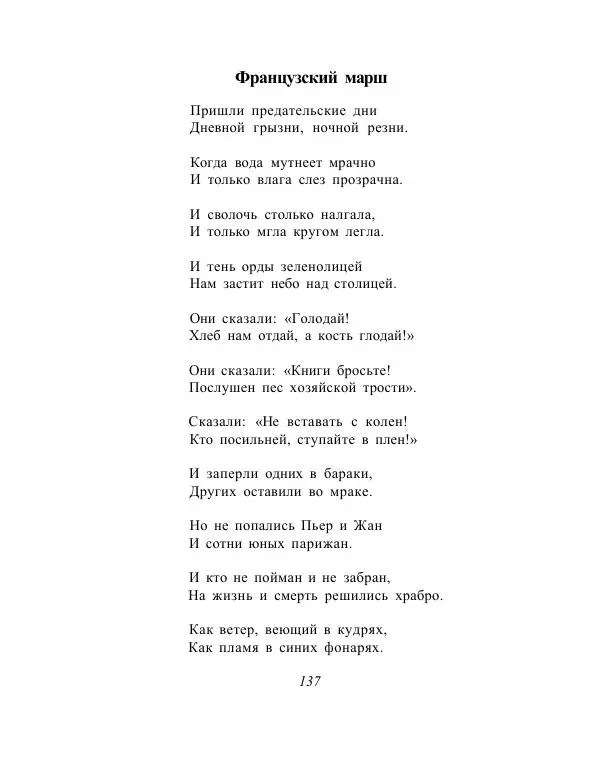 Французский марш

Пришли предательские дни
Дневной грызни, ночной резни.

Когда вода мутнеет мрачно
И только влага слез прозрачна.

И сволочь столько налгала,
И только мгла кругом легла.

И тень орды зеленолицей
Нам застит небо над столицей.

Они сказали: «Голодай!
Хлеб нам отдай, а кость глодай!»

Они сказали: «Книги бросьте!
Послушен пес хозяйской трости».

Сказали: «Не вставать с колен!
Кто посильней, ступайте в плен!»

И заперли одних в бараки,
Других оставили во мраке.

Но не попались Пьер и Жан
И сотни юных парижан.

И кто не пойман и не забран,
На жизнь и смерть решились храбро.

Как ветер, веющий в кудрях,
Как пламя в синих фонарях.

137